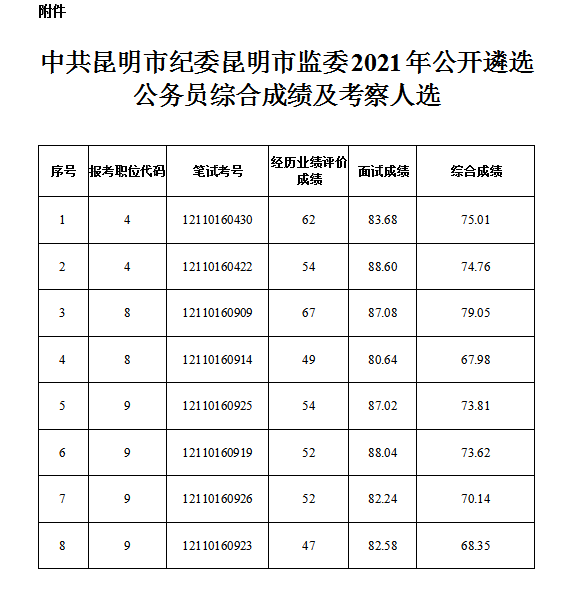 附件

中共昆明市纪委昆明市监委2021年公开遴选公务员综合成绩及考察人选

| 序号 | 报考职位代码 | 笔试考号 | 经历业绩评价成绩 | 面试成绩 | 综合成绩 |
|---|---|---|---|---|---|
| 1 | 4 | 12110160430 | 62 | 83.68 | 75.01 |
| 2 | 4 | 12110160422 | 54 | 88.60 | 74.76 |
| 3 | 8 | 12110160909 | 67 | 87.08 | 79.05 |
| 4 | 8 | 12110160914 | 49 | 80.64 | 67.98 |
| 5 | 9 | 12110160925 | 54 | 87.02 | 73.81 |
| 6 | 9 | 12110160919 | 52 | 88.04 | 73.62 |
| 7 | 9 | 12110160926 | 52 | 82.24 | 70.14 |
| 8 | 9 | 12110160923 | 47 | 82.58 | 68.35 |